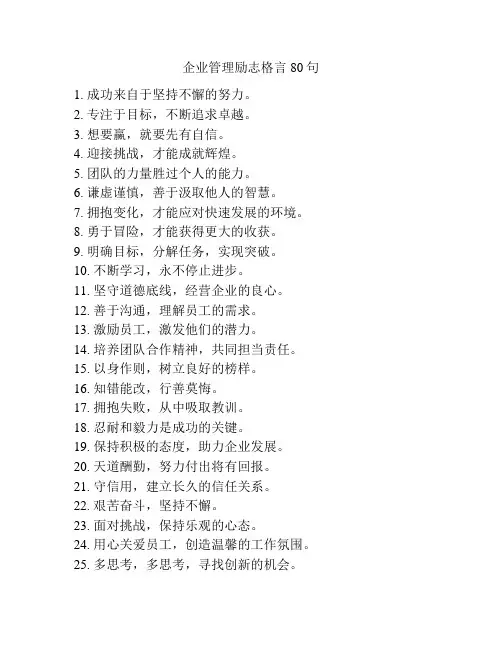 企业管理励志格言 80 句

1. 成功来自于坚持不懈的努力。
2. 专注于目标，不断追求卓越。
3. 想要赢，就要先有自信。
4. 迎接挑战，才能成就辉煌。
5. 团队的力量胜过个人的能力。
6. 谦虚谨慎，善于汲取他人的智慧。
7. 拥抱变化，才能应对快速发展的环境。
8. 勇于冒险，才能获得更大的收获。
9. 明确目标，分解任务，实现突破。
10. 不断学习，永不停止进步。
11. 坚守道德底线，经营企业的良心。
12. 善于沟通，理解员工的需求。
13. 激励员工，激发他们的潜力。
14. 培养团队合作精神，共同担当责任。
15. 以身作则，树立良好的榜样。
16. 知错能改，行善莫悔。
17. 拥抱失败，从中吸取教训。
18. 忍耐和毅力是成功的关键。
19. 保持积极的态度，助力企业发展。
20. 天道酬勤，努力付出将有回报。
21. 守信用，建立长久的信任关系。
22. 艰苦奋斗，坚持不懈。
23. 面对挑战，保持乐观的心态。
24. 用心关爱员工，创造温馨的工作氛围。
25. 多思考，多思考，寻找创新的机会。